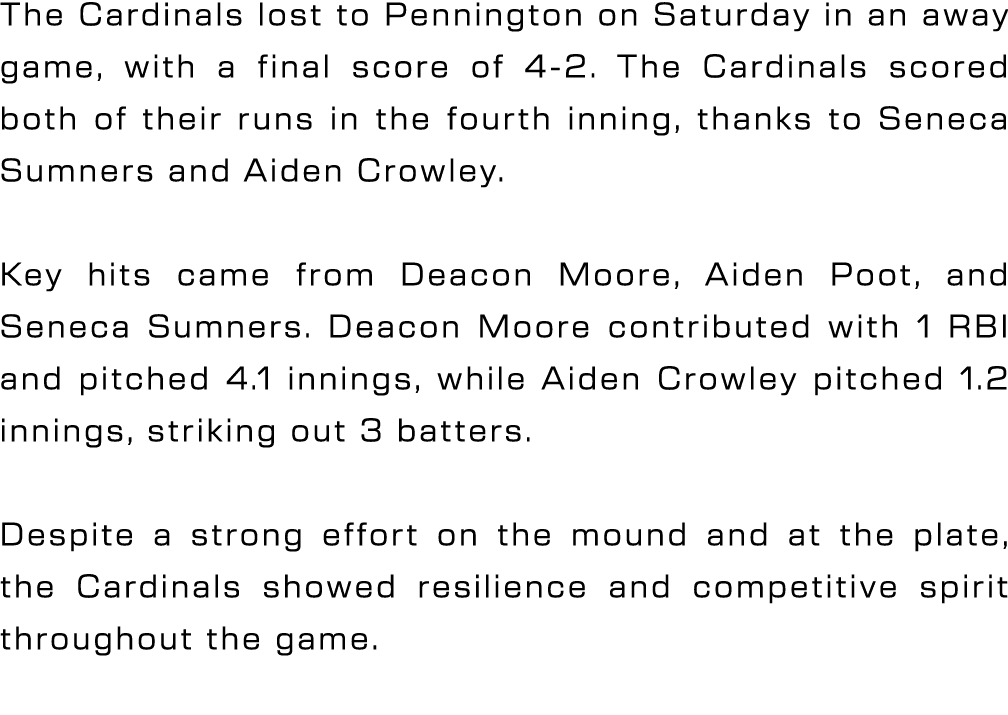 The Cardinals lost to Pennington on Saturday in an away game, with a final score of 4-2. The Cardinals scored both of their runs in the fourth inning, thanks to Seneca Sumners and Aiden Crowley.

Key hits came from Deacon Moore, Aiden Poot, and Seneca Sumners. Deacon Moore contributed with 1 RBI and pitched 4.1 innings, while Aiden Crowley pitched 1.2 innings, striking out 3 batters.

Despite a strong effort on the mound and at the plate, the Cardinals showed resilience and competitive spirit throughout the game.